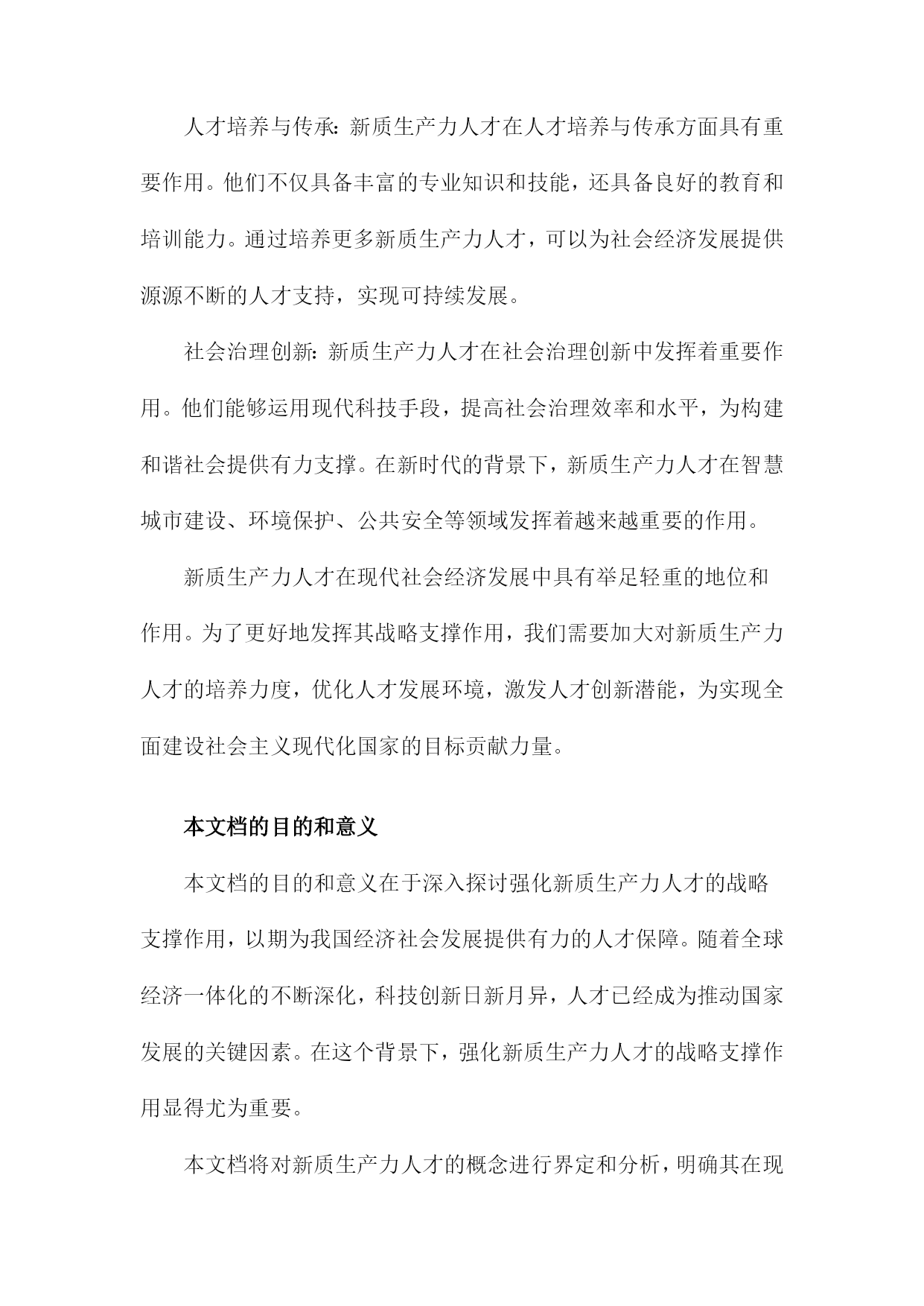 人才培养与传承：新质生产力人才在人才培养与传承方面具有重要作用。他们不仅具备丰富的专业知识和技能，还具备良好的教育和培训能力。通过培养更多新质生产力人才，可以为社会经济发展提供源源不断的人才支持，实现可持续发展。

社会治理创新：新质生产力人才在社会治理创新中发挥着重要作用。他们能够运用现代科技手段，提高社会治理效率和水平，为构建和谐社会提供有力支撑。在新时代的背景下，新质生产力人才在智慧城市建设、环境保护、公共安全等领域发挥着越来越重要的作用。

新质生产力人才在现代社会经济发展中具有举足轻重的地位和作用。为了更好地发挥其战略支撑作用，我们需要加大对新质生产力人才的培养力度，优化人才发展环境，激发人才创新潜能，为实现全面建设社会主义现代化国家的目标贡献力量。

本文档的目的和意义

本文档的目的和意义在于深入探讨强化新质生产力人才的战略支撑作用，以期为我国经济社会发展提供有力的人才保障。随着全球经济一体化的不断深化，科技创新日新月异，人才已经成为推动国家发展的关键因素。在这个背景下，强化新质生产力人才的战略支撑作用显得尤为重要。

本文档将对新质生产力人才的概念进行界定和分析，明确其在现